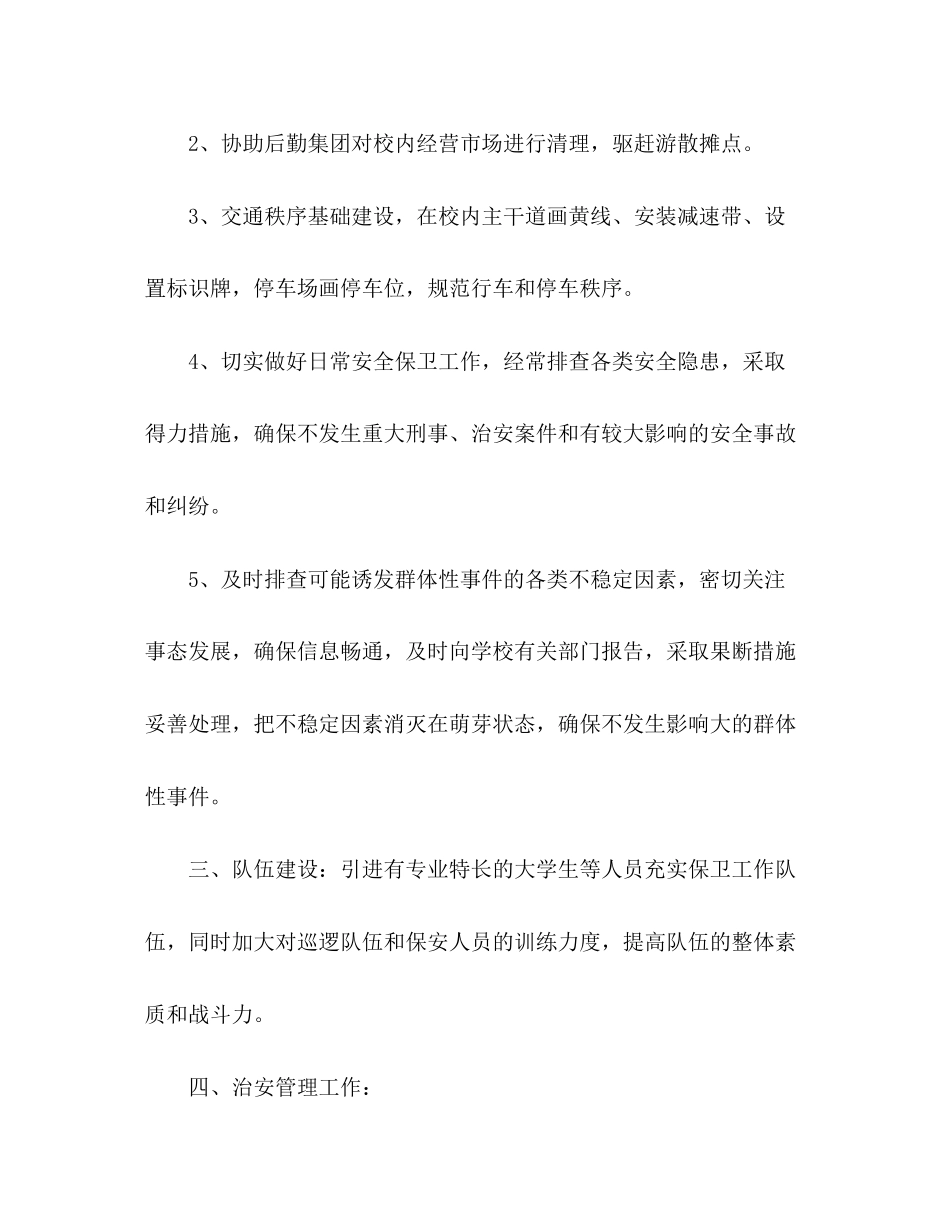 2、协助后勤集团对校内经营市场进行清理，驱赶游散摊点。

3、交通秩序基础建设，在校内主干道画黄线、安装减速带、设置标识牌，停车场画停车位，规范行车和停车秩序。

4、切实做好日常安全保卫工作，经常排查各类安全隐患，采取得力措施，确保不发生重大刑事、治安案件和有较大影响的安全事故和纠纷。

5、及时排查可能诱发群体性事件的各类不稳定因素，密切关注事态发展，确保信息畅通，及时向学校有关部门报告，采取果断措施妥善处理，把不稳定因素消灭在萌芽状态，确保不发生影响大的群体性事件。

三、队伍建设：引进有专业特长的大学生等人员充实保卫工作队伍，同时加大对巡逻队伍和保安人员的训练力度，提高队伍的整体素质和战斗力。

四、治安管理工作：